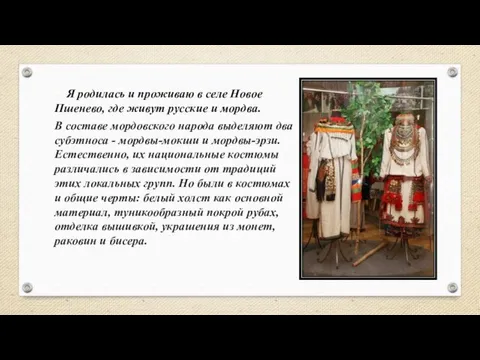 Я родилась и проживаю в селе Новое Пшенево, где живут русские и мордва.

В составе мордовского народа выделяют два субэтноса - мордвы-мокши и мордвы-эрзи. Естественно, их национальные костюмы различались в зависимости от традиций этих локальных групп. Но были в костюмах и общие черты: белый холст как основной материал, туникообразный покрой рубах, отделка вышивкой, украшения из монет, раковин и бисера.